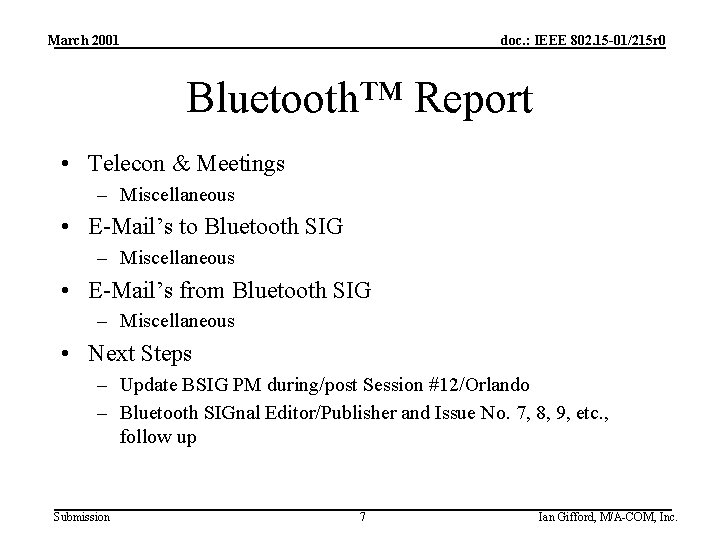 March 2001

doc.: IEEE 802.15-01/215r0

Bluetooth™ Report

• Telecon & Meetings
– Miscellaneous
• E-Mail's to Bluetooth SIG
– Miscellaneous
• E-Mail's from Bluetooth SIG
– Miscellaneous
• Next Steps
– Update BSIG PM during/post Session #12/Orlando
– Bluetooth SIGnal Editor/Publisher and Issue No. 7, 8, 9, etc., follow up

Submission

7

Ian Gifford, M/A-COM, Inc.